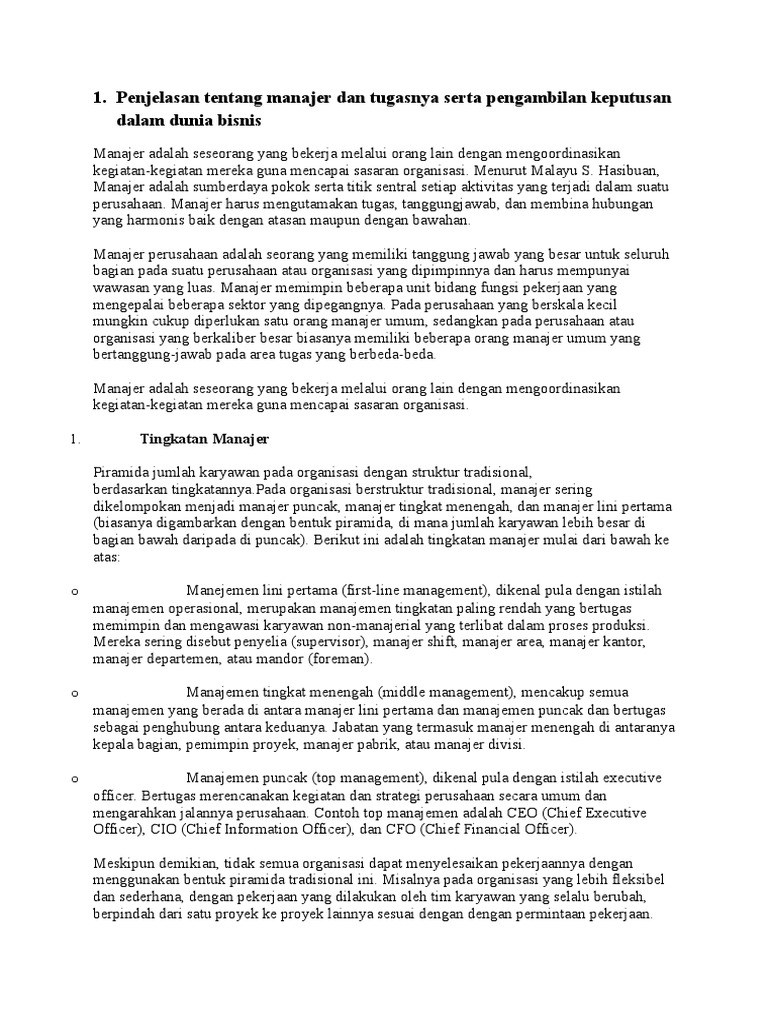 1. Penjelasan tentang manajer dan tugasnya serta pengambilan keputusan dalam dunia bisnis

Manajer adalah seseorang yang bekerja melalui orang lain dengan mengoordinasikan kegiatan-kegiatan mereka guna mencapai sasaran organisasi. Menurut Malayu S. Hasibuan, Manajer adalah sumberdaya pokok serta titik sentral setiap aktivitas yang terjadi dalam suatu perusahaan. Manajer harus mengutamakan tugas, tanggungjawab, dan membina hubungan yang harmonis baik dengan atasan maupun dengan bawahan.

Manajer perusahaan adalah seorang yang memiliki tanggung jawab yang besar untuk seluruh bagian pada suatu perusahaan atau organisasi yang dipimpinnya dan harus mempunyai wawasan yang luas. Manajer memimpin beberapa unit bidang fungsi pekerjaan yang mengepalai beberapa sektor yang dipegangnya. Pada perusahaan yang berskala kecil mungkin cukup diperlukan satu orang manajer umum, sedangkan pada perusahaan atau organisasi yang berkaliber besar biasanya memiliki beberapa orang manajer umum yang bertanggung-jawab pada area tugas yang berbeda-beda.

Manajer adalah seseorang yang bekerja melalui orang lain dengan mengoordinasikan kegiatan-kegiatan mereka guna mencapai sasaran organisasi.

1. Tingkatan Manajer

Piramida jumlah karyawan pada organisasi dengan struktur tradisional, berdasarkan tingkatannya.Pada organisasi berstruktur tradisional, manajer sering dikelompokan menjadi manajer puncak, manajer tingkat menengah, dan manajer lini pertama (biasanya digambarkan dengan bentuk piramida, di mana jumlah karyawan lebih besar di bagian bawah daripada di puncak). Berikut ini adalah tingkatan manajer mulai dari bawah ke atas:

o Manejemen lini pertama (first-line management), dikenal pula dengan istilah manajemen operasional, merupakan manajemen tingkatan paling rendah yang bertugas memimpin dan mengawasi karyawan non-manajerial yang terlibat dalam proses produksi. Mereka sering disebut penyelia (supervisor), manajer shift, manajer area, manajer kantor, manajer departemen, atau mandor (foreman).

o Manajemen tingkat menengah (middle management), mencakup semua manajemen yang berada di antara manajer lini pertama dan manajemen puncak dan bertugas sebagai penghubung antara keduanya. Jabatan yang termasuk manajer menengah di antaranya kepala bagian, pemimpin proyek, manajer pabrik, atau manajer divisi.

o Manajemen puncak (top management), dikenal pula dengan istilah executive officer. Bertugas merencanakan kegiatan dan strategi perusahaan secara umum dan mengarahkan jalannya perusahaan. Contoh top manajemen adalah CEO (Chief Executive Officer), CIO (Chief Information Officer), dan CFO (Chief Financial Officer).

Meskipun demikian, tidak semua organisasi dapat menyelesaikan pekerjaannya dengan menggunakan bentuk piramida tradisional ini. Misalnya pada organisasi yang lebih fleksibel dan sederhana, dengan pekerjaan yang dilakukan oleh tim karyawan yang selalu berubah, berpindah dari satu proyek ke proyek lainnya sesuai dengan dengan permintaan pekerjaan.